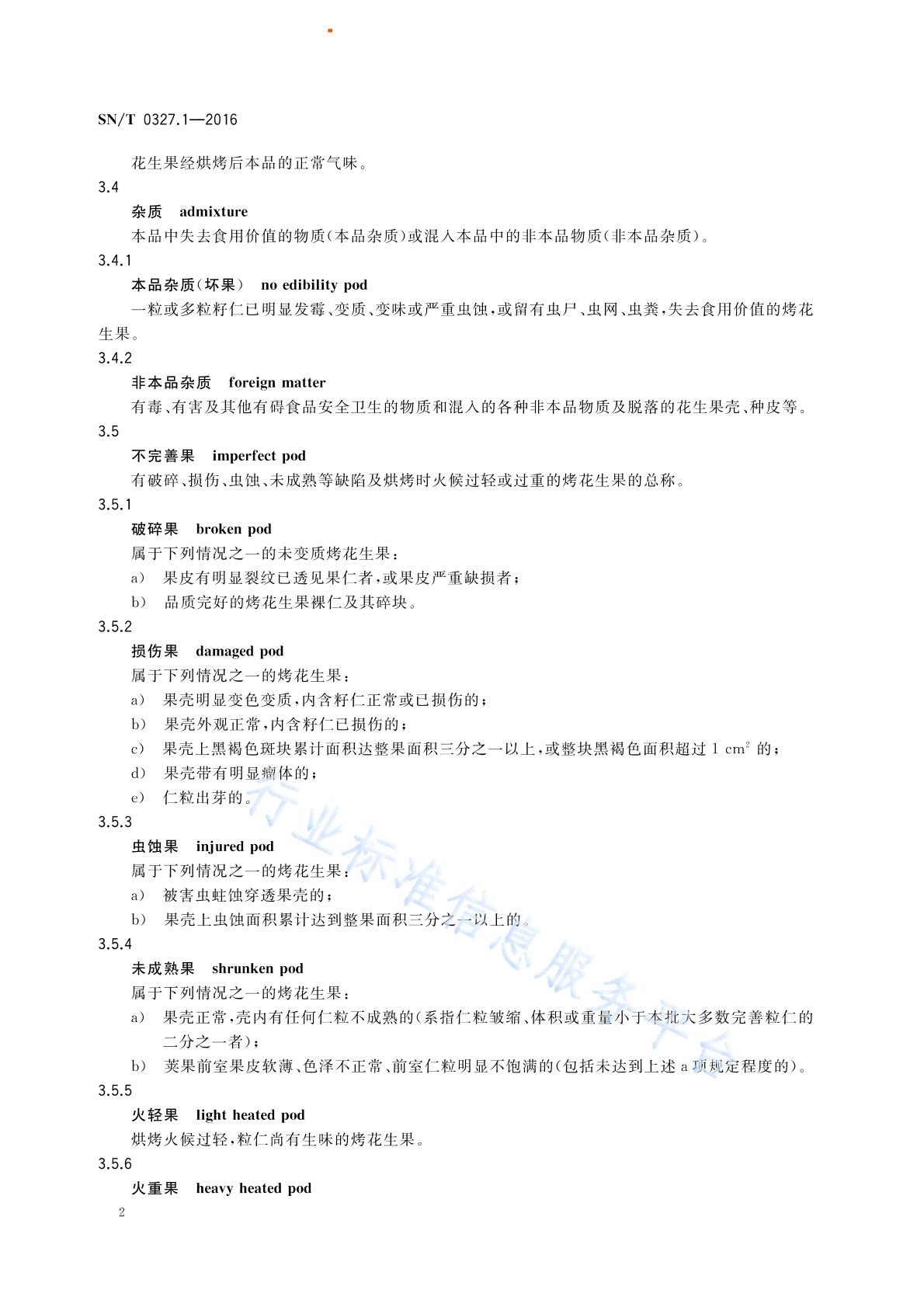 SN/T 0327.1—2016

花生果经烘烤后本品的正常气味。

3.4

杂质 admixture

本品中失去食用价值的物质(本品杂质)或混入本品中的非本品物质(非本品杂质)。

3.4.1

本品杂质(坏果) no edibility pod

一粒或多粒籽仁已明显发霉、变质、变味或严重虫蚀,或留有虫尸、虫网、虫粪,失去食用价值的烤花生果。

3.4.2

非本品杂质 foreign matter

有毒、有害及其他有碍食品安全卫生的物质和混入的各种非本品物质及脱落的花生果壳、种皮等。

3.5

不完善果 imperfect pod

有破碎、损伤、虫蚀、未成熟等缺陷及烘烤时火候过轻或过重的烤花生果的总称。

3.5.1

破碎果 broken pod

属于下列情况之一的未变质烤花生果:

a) 果皮有明显裂纹已透见果仁者,或果皮严重缺损者;

b) 品质完好的烤花生果裸仁及其碎块。

3.5.2

损伤果 damaged pod

属于下列情况之一的烤花生果:

a) 果壳明显变色变质,内含籽仁正常或已损伤的;

b) 果壳外观正常,内含籽仁已损伤的;

c) 果壳上黑褐色斑块累计面积达整果面积三分之一以上,或整块黑褐色面积超过 1 $cm^2$ 的;

d) 果壳带有明显瘤体的;

e) 仁粒出芽的。

3.5.3

虫蚀果 injured pod

属于下列情况之一的烤花生果:

a) 被害虫蛀蚀穿透果壳的;

b) 果壳上虫蚀面积累计达到整果面积三分之一以上的。

3.5.4

未成熟果 shrunken pod

属于下列情况之一的烤花生果:

a) 果壳正常,壳内有任何仁粒不成熟的(系指仁粒皱缩、体积或重量小于本批大多数完善粒仁的二分之一者);

b) 荚果前室果皮软薄、色泽不正常、前室仁粒明显不饱满的(包括未达到上述 a 项规定程度的)。

3.5.5

火轻果 light heated pod

烘烤火候过轻,粒仁尚有生味的烤花生果。

3.5.6

火重果 heavy heated pod

2

行业标准信息服务平台